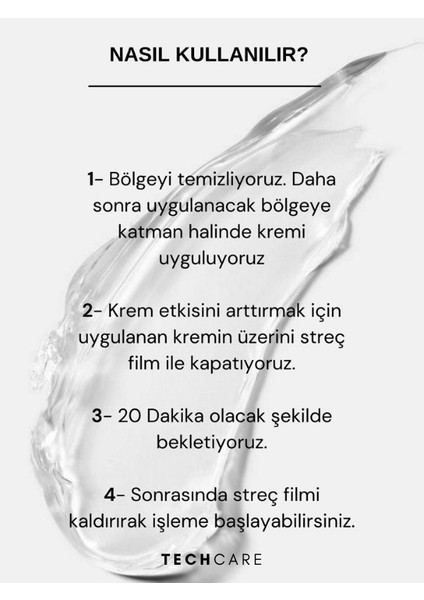 NASIL KULLANILIR?

1- Bölgeyi temizliyoruz. Daha sonra uygulanacak bölgeye katman halinde kremi uyguluyoruz

2- Krem etkisini arttırmak için uygulanan kremin üzerini streç film ile kapatıyoruz.

3- 20 Dakika olacak şekilde bekletiyoruz.

4- Sonrasında streç filmi kaldırırak işleme başlayabilirsiniz.

TECHCARE